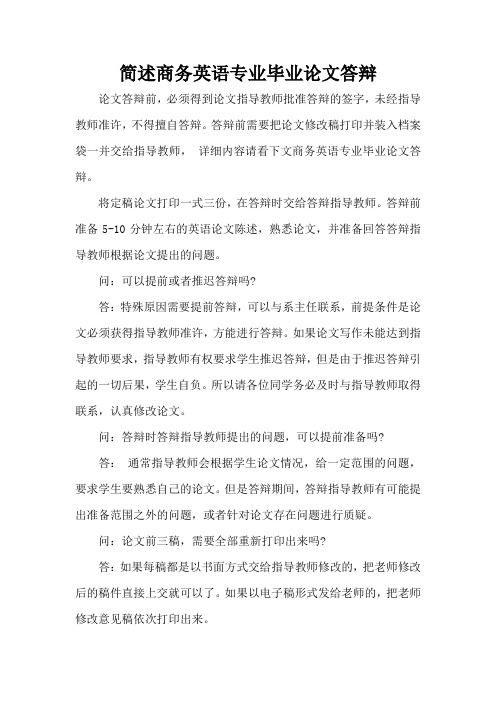 简述商务英语专业毕业论文答辩

论文答辩前，必须得到论文指导教师批准答辩的签字，未经指导教师准许，不得擅自答辩。答辩前需要把论文修改稿打印并装入档案袋一并交给指导教师， 详细内容请看下文商务英语专业毕业论文答辩。

将定稿论文打印一式三份，在答辩时交给答辩指导教师。答辩前准备 5-10 分钟左右的英语论文陈述，熟悉论文，并准备回答答辩指导教师根据论文提出的问题。

问：可以提前或者推迟答辩吗?

答：特殊原因需要提前答辩，可以与系主任联系，前提条件是论文必须获得指导教师准许，方能进行答辩。如果论文写作未能达到指导教师要求，指导教师有权要求学生推迟答辩，但是由于推迟答辩引起的一切后果，学生自负。所以请各位同学务必及时与指导教师取得联系，认真修改论文。

问：答辩时答辩指导教师提出的问题，可以提前准备吗?

答： 通常指导教师会根据学生论文情况，给一定范围的问题，要求学生要熟悉自己的论文。但是答辩期间，答辩指导教师有可能提出准备范围之外的问题，或者针对论文存在问题进行质疑。

问：论文前三稿，需要全部重新打印出来吗?

答：如果每稿都是以书面方式交给指导教师修改的，把老师修改后的稿件直接上交就可以了。如果以电子稿形式发给老师的，把老师修改意见稿依次打印出来。